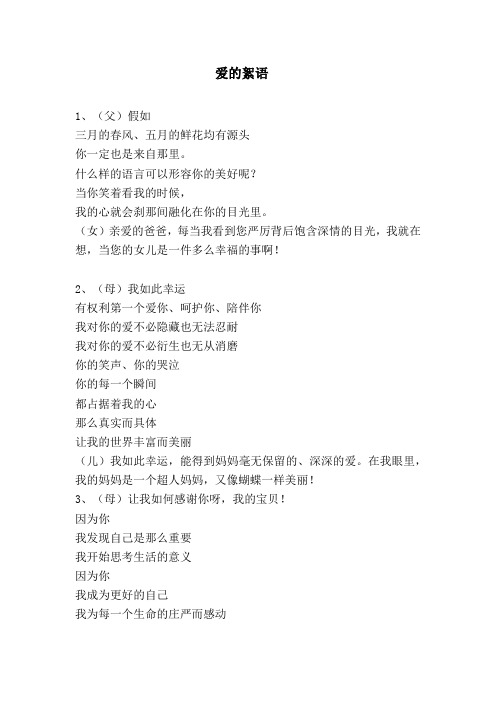 爱的絮语

1、（父）假如
三月的春风、五月的鲜花均有源头
你一定也是来自那里。
什么样的语言可以形容你的美好呢？
当你笑着看我的时候，
我的心就会刹那间融化在你的目光里。
（女）亲爱的爸爸，每当我看到您严厉背后饱含深情的目光，我就在想，当您的女儿是一件多么幸福的事啊！

2、（母）我如此幸运
有权利第一个爱你、呵护你、陪伴你
我对你的爱不必隐藏也无法忍耐
我对你的爱不必衍生也无从消磨
你的笑声、你的哭泣
你的每一个瞬间
都占据着我的心
那么真实而具体
让我的世界丰富而美丽
（儿）我如此幸运，能得到妈妈毫无保留的、深深的爱。在我眼里，我的妈妈是一个超人妈妈，又像蝴蝶一样美丽！
3、（母）让我如何感谢你呀，我的宝贝！
因为你
我发现自己是那么重要
我开始思考生活的意义
因为你
我成为更好的自己
我为每一个生命的庄严而感动